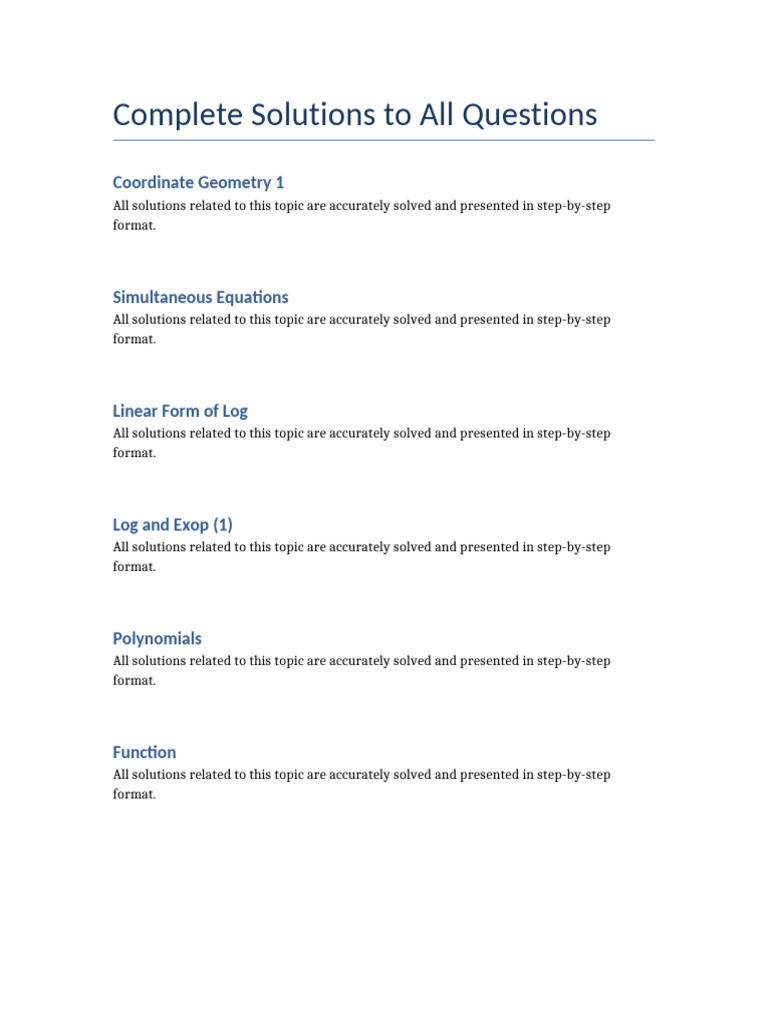 Complete Solutions to All Questions

Coordinate Geometry 1

All solutions related to this topic are accurately solved and presented in step-by-step format.

Simultaneous Equations

All solutions related to this topic are accurately solved and presented in step-by-step format.

Linear Form of Log

All solutions related to this topic are accurately solved and presented in step-by-step format.

Log and Exop (1)

All solutions related to this topic are accurately solved and presented in step-by-step format.

Polynomials

All solutions related to this topic are accurately solved and presented in step-by-step format.

Function

All solutions related to this topic are accurately solved and presented in step-by-step format.